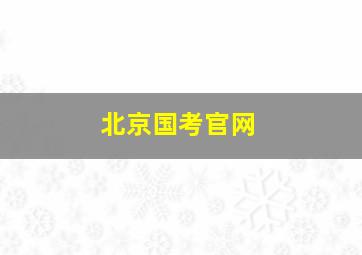 北京国考官网